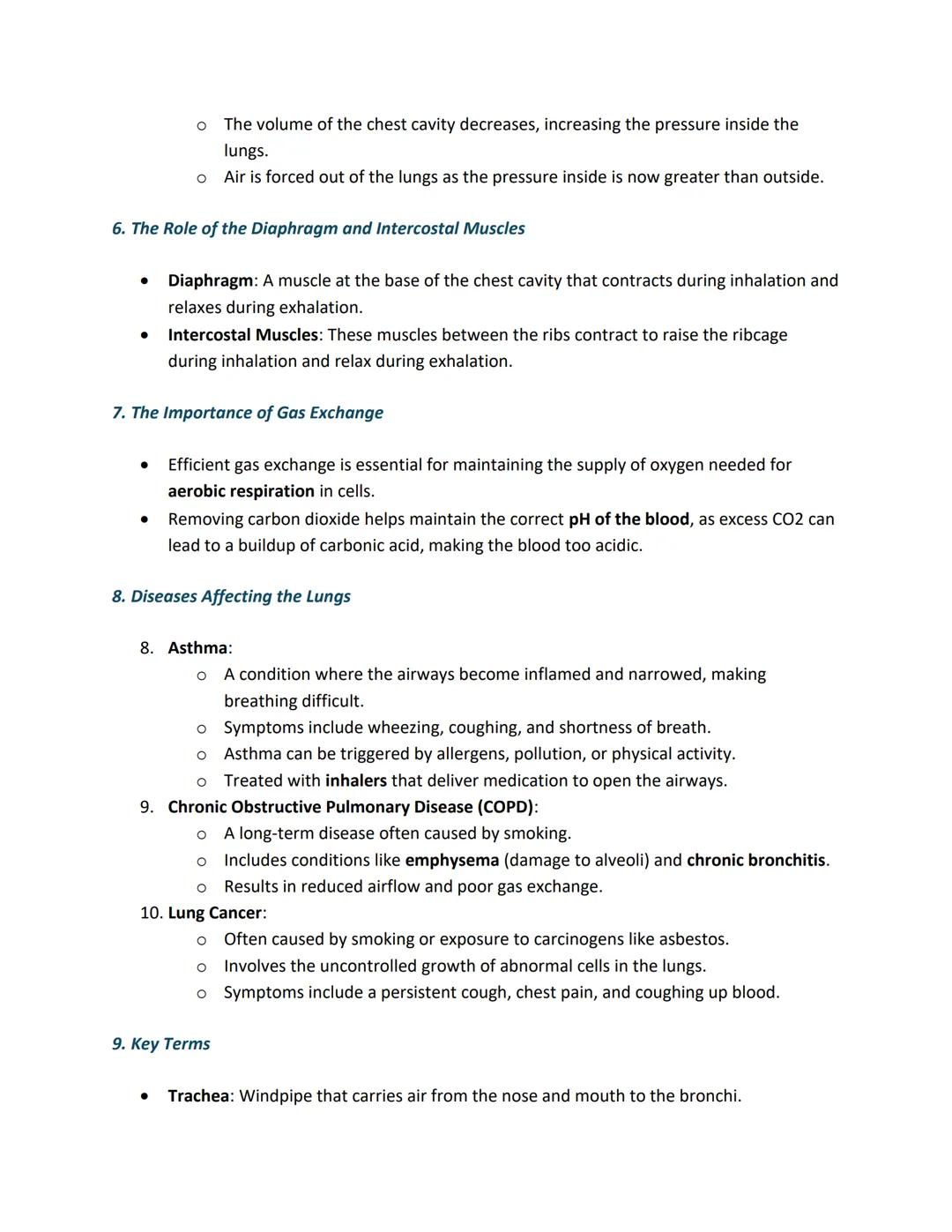 o The volume of the chest cavity decreases, increasing the pressure inside the lungs.
o Air is forced out of the lungs as the pressure inside is now greater than outside.

6. The Role of the Diaphragm and Intercostal Muscles

• Diaphragm: A muscle at the base of the chest cavity that contracts during inhalation and relaxes during exhalation.
• Intercostal Muscles: These muscles between the ribs contract to raise the ribcage during inhalation and relax during exhalation.

7. The Importance of Gas Exchange

• Efficient gas exchange is essential for maintaining the supply of oxygen needed for aerobic respiration in cells.
• Removing carbon dioxide helps maintain the correct pH of the blood, as excess CO2 can lead to a buildup of carbonic acid, making the blood too acidic.

8. Diseases Affecting the Lungs

8. Asthma:
o A condition where the airways become inflamed and narrowed, making breathing difficult.
o Symptoms include wheezing, coughing, and shortness of breath.
o Asthma can be triggered by allergens, pollution, or physical activity.
o Treated with inhalers that deliver medication to open the airways.
9. Chronic Obstructive Pulmonary Disease (COPD):
o A long-term disease often caused by smoking.
o Includes conditions like emphysema (damage to alveoli) and chronic bronchitis.
o Results in reduced airflow and poor gas exchange.
10. Lung Cancer:
o Often caused by smoking or exposure to carcinogens like asbestos.
o Involves the uncontrolled growth of abnormal cells in the lungs.
o Symptoms include a persistent cough, chest pain, and coughing up blood.

9. Key Terms

• Trachea: Windpipe that carries air from the nose and mouth to the bronchi.